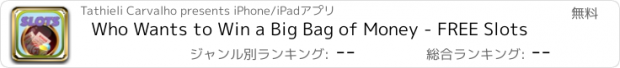 SLOTS

Tathieli Carvalho presents iPhone/iPadアプリ

無料

Who Wants to Win a Big Bag of Money - FREE Slots

ジャンル別ランキング: --

総合ランキング: --